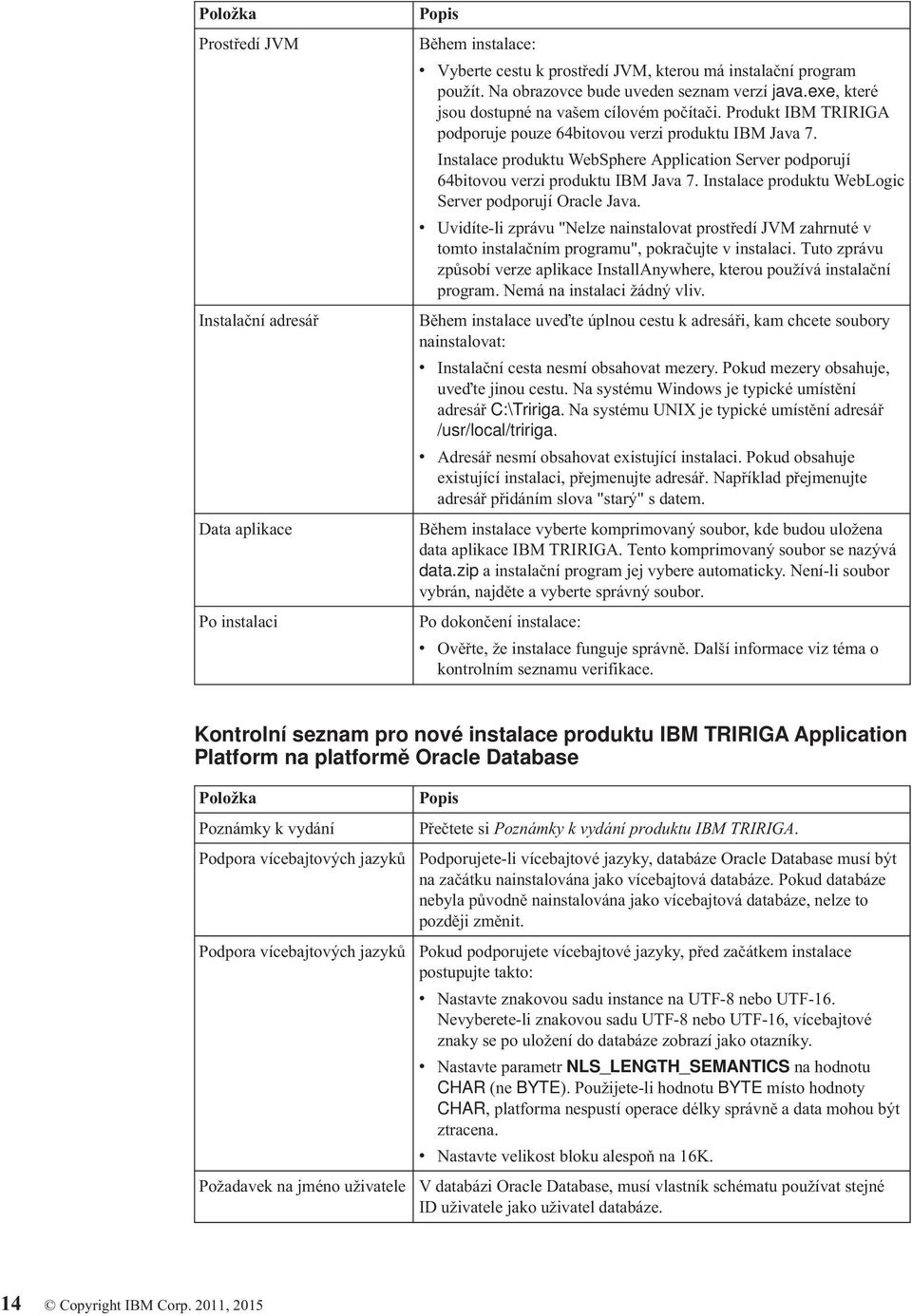 | Položka | Popis |
|---|---|
| Prostředí JVM | Během instalace: • Vyberte cestu k prostředí JVM, kterou má instalační program použít. Na obrazovce bude uveden seznam verzí java.exe, které jsou dostupné na vašem cílovém počítači. Produkt IBM TRIRIGA podporuje pouze 64bitovou verzi produktu IBM Java 7. Instalace produktu WebSphere Application Server podporují 64bitovou verzi produktu IBM Java 7. Instalace produktu WebLogic Server podporují Oracle Java. • Uvidíte-li zprávu "Nelze nainstalovat prostředí JVM zahrnuté v tomto instalačním programu", pokračujte v instalaci. Tuto zprávu způsobí verze aplikace InstallAnywhere, kterou používá instalační program. Nemá na instalaci žádný vliv. |
| Instalační adresář | Během instalace uveďte úplnou cestu k adresáři, kam chcete soubory nainstalovat: • Instalační cesta nesmí obsahovat mezery. Pokud mezery obsahuje, uveďte jinou cestu. Na systému Windows je typické umístění adresář C:\Tririga. Na systému UNIX je typické umístění adresář /usr/local/tririga. • Adresář nesmí obsahovat existující instalaci. Pokud obsahuje existující instalaci, přejmenujte adresář. Například přejmenujte adresář přidáním slova "starý" s datem. |
| Data aplikace | Během instalace vyberte komprimovaný soubor, kde budou uložena data aplikace IBM TRIRIGA. Tento komprimovaný soubor se nazývá data.zip a instalační program jej vybere automaticky. Není-li soubor vybrán, najděte a vyberte správný soubor. |
| Po instalaci | Po dokončení instalace: • Ověřte, že instalace funguje správně. Další informace viz téma o kontrolním seznamu verifikace. |

Kontrolní seznam pro nové instalace produktu IBM TRIRIGA Application Platform na platformě Oracle Database

| Položka | Popis |
|---|---|
| Poznámky k vydání | Přečtete si Poznámky k vydání produktu IBM TRIRIGA. |
| Podpora vícebajtových jazyků | Podporujete-li vícebajtové jazyky, databáze Oracle Database musí být na začátku nainstalována jako vícebajtová databáze. Pokud databáze nebyla původně nainstalována jako vícebajtová databáze, nelze to později změnit. |
| Podpora vícebajtových jazyků | Pokud podporujete vícebajtové jazyky, před začátkem instalace postupujte takto: • Nastavte znakovou sadu instance na UTF-8 nebo UTF-16. Nevyberete-li znakovou sadu UTF-8 nebo UTF-16, vícebajtové znaky se po uložení do databáze zobrazí jako otazníky. • Nastavte parametr NLS_LENGTH_SEMANTICS na hodnotu CHAR (ne BYTE). Použijete-li hodnotu BYTE místo hodnoty CHAR, platforma nespustí operace délky správně a data mohou být ztracena. • Nastavte velikost bloku alespoň na 16K. |
| Požadavek na jméno uživatele | V databázi Oracle Database, musí vlastník schématu používat stejné ID uživatele jako uživatel databáze. |

14 © Copyright IBM Corp. 2011, 2015